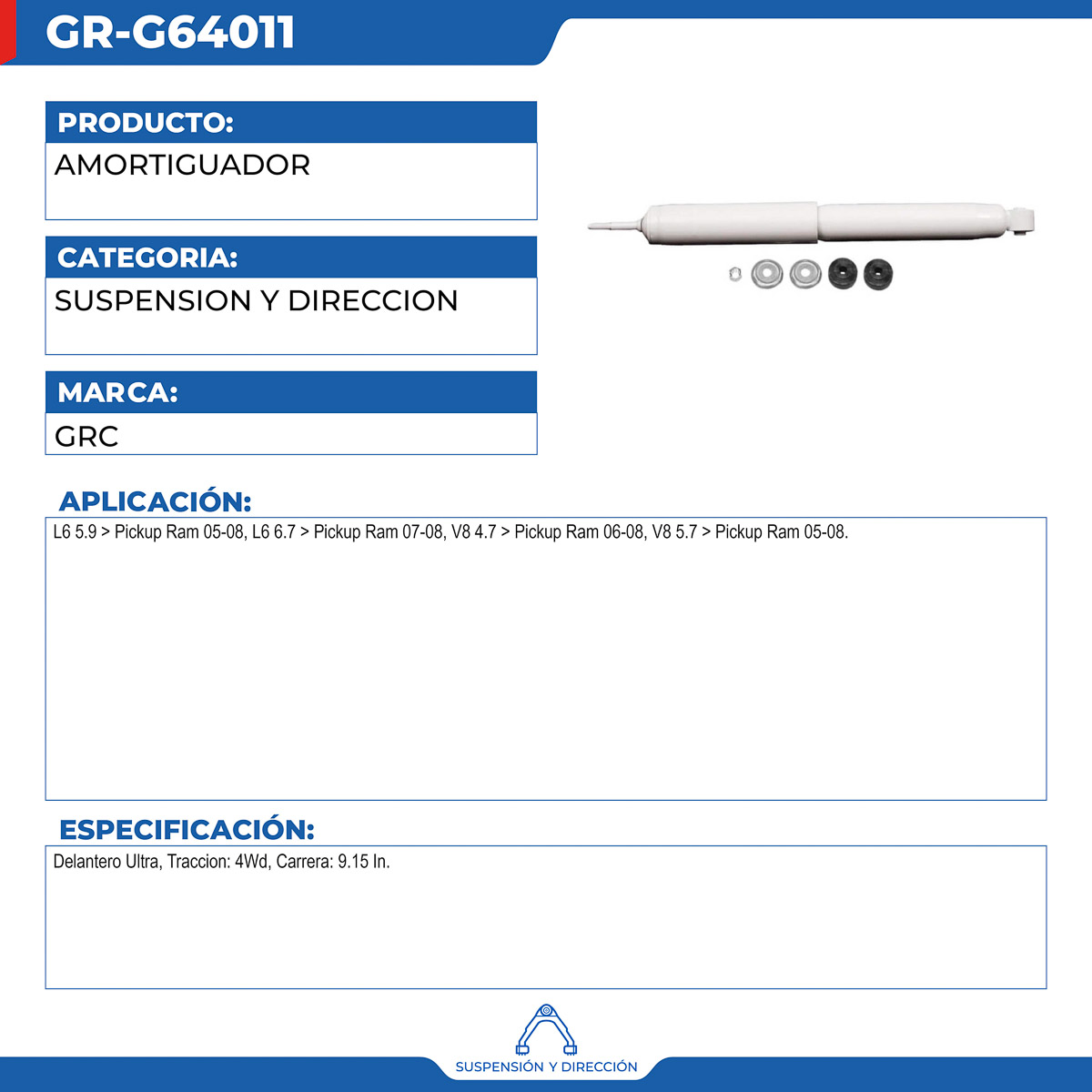 GR-G64011

PRODUCTO:

AMORTIGUADOR

CATEGORIA:

SUSPENSION Y DIRECCION

MARCA:

GRC

APLICACIÓN:

L6 5.9 > Pickup Ram 05-08, L6 6.7 > Pickup Ram 07-08, V8 4.7 > Pickup Ram 06-08, V8 5.7 > Pickup Ram 05-08.

ESPECIFICACIÓN:

Delantero Ultra, Traccion: 4Wd, Carrera: 9.15 In.

SUSPENSIÓN Y DIRECCIÓN